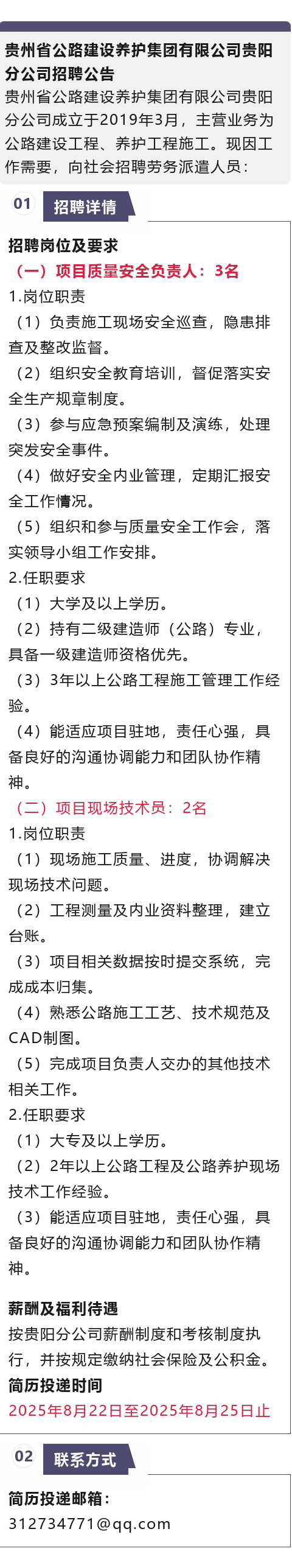 贵州省公路建设养护集团有限公司贵阳分公司招聘公告

贵州省公路建设养护集团有限公司贵阳分公司成立于2019年3月，主营业务为公路建设工程、养护工程施工。现因工作需要，向社会招聘劳务派遣人员：

01 招聘详情

招聘岗位及要求

（一）项目质量安全负责人：3名

1.岗位职责

（1）负责施工现场安全巡查，隐患排查及整改监督。

（2）组织安全教育培训，督促落实安全生产规章制度。

（3）参与应急预案编制及演练，处理突发安全事件。

（4）做好安全内业管理，定期汇报安全工作情况。

（5）组织和参与质量安全工作会，落实领导小组工作安排。

2.任职要求

（1）大学及以上学历。

（2）持有二级建造师（公路）专业，具备一级建造师资格优先。

（3）3年以上公路工程施工管理工作经验。

（4）能适应项目驻地，责任心强，具备良好的沟通协调能力和团队协作精神。

（二）项目现场技术员：2名

1.岗位职责

（1）现场施工质量、进度，协调解决现场技术问题。

（2）工程测量及内业资料整理，建立台账。

（3）项目相关数据按时提交系统，完成成本归集。

（4）熟悉公路施工工艺、技术规范及CAD制图。

（5）完成项目负责人交办的其他技术相关工作。

2.任职要求

（1）大专及以上学历。

（2）2年以上公路工程及公路养护现场技术工作经验。

（3）能适应项目驻地，责任心强，具备良好的沟通协调能力和团队协作精神。

薪酬及福利待遇

按贵阳分公司薪酬制度和考核制度执行，并按规定缴纳社会保险及公积金。

简历投递时间

2025年8月22日至2025年8月25日止

02 联系方式

简历投递邮箱：

312734771@qq.com